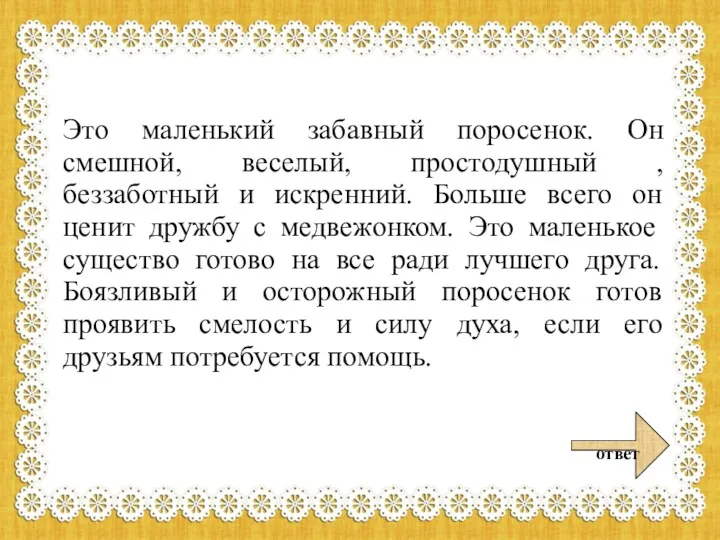 Это маленький забавный поросенок. Он смешной, веселый, простодушный , беззаботный и искренний. Больше всего он ценит дружбу с медвежонком. Это маленькое существо готово на все ради лучшего друга. Боязливый и осторожный поросенок готов проявить смелость и силу духа, если его друзьям потребуется помощь.

ответ